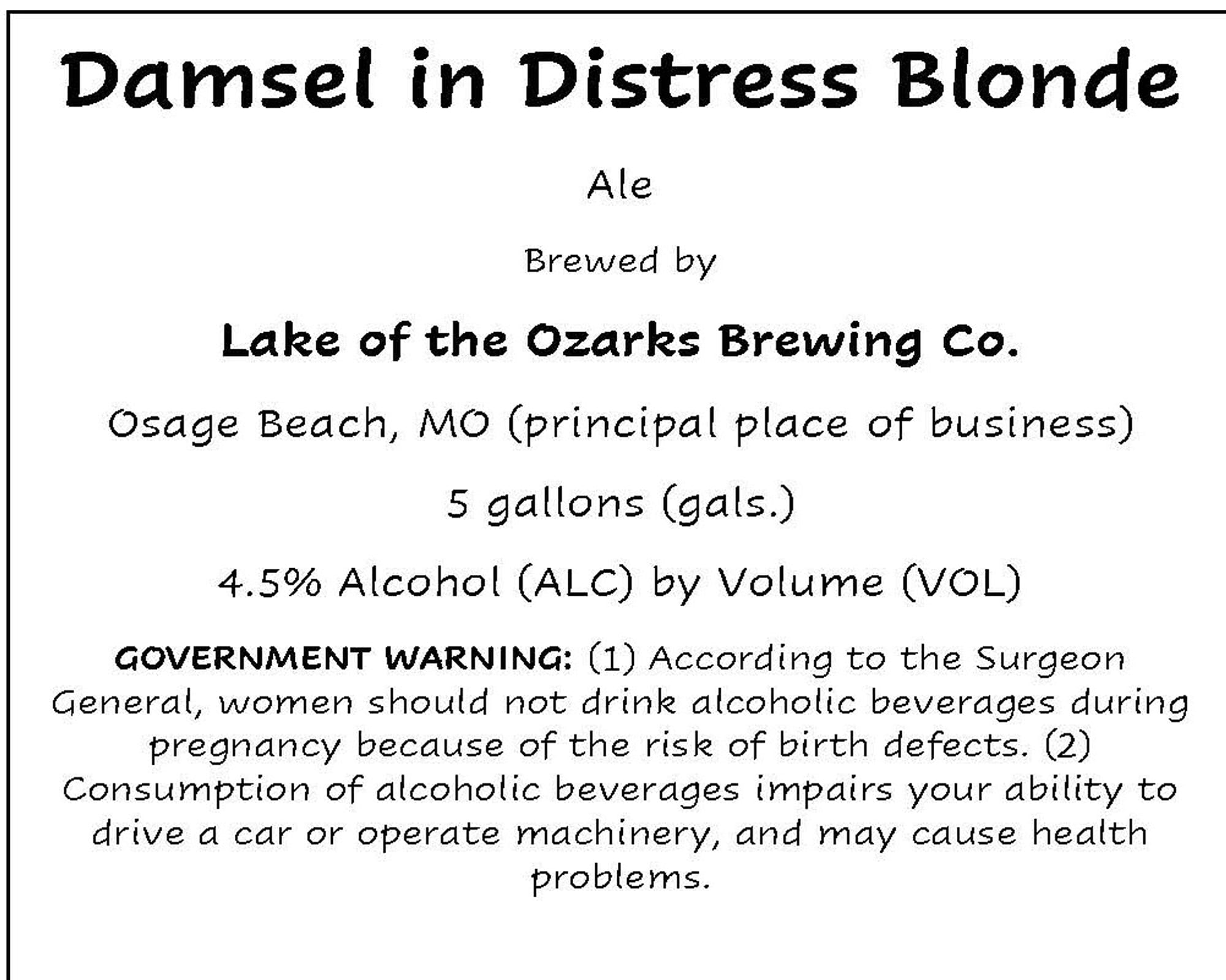 Damsel in Distress Blonde

Ale

Brewed by

Lake of the Ozarks Brewing Co.

Osage Beach, MO (principal place of business)

5 gallons (gals.)

4.5% Alcohol (ALC) by Volume (VOL)

GOVERNMENT WARNING: (1) According to the Surgeon General, women should not drink alcoholic beverages during pregnancy because of the risk of birth defects. (2) Consumption of alcoholic beverages impairs your ability to drive a car or operate machinery, and may cause health problems.